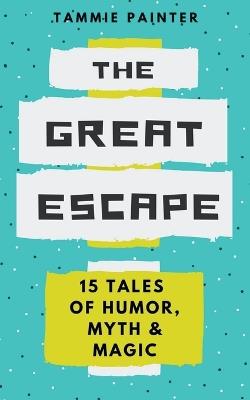 TAMMIE PAINTER

THE GREAT ESCAPE

15 TALES OF HUMOR, MYTH & MAGIC